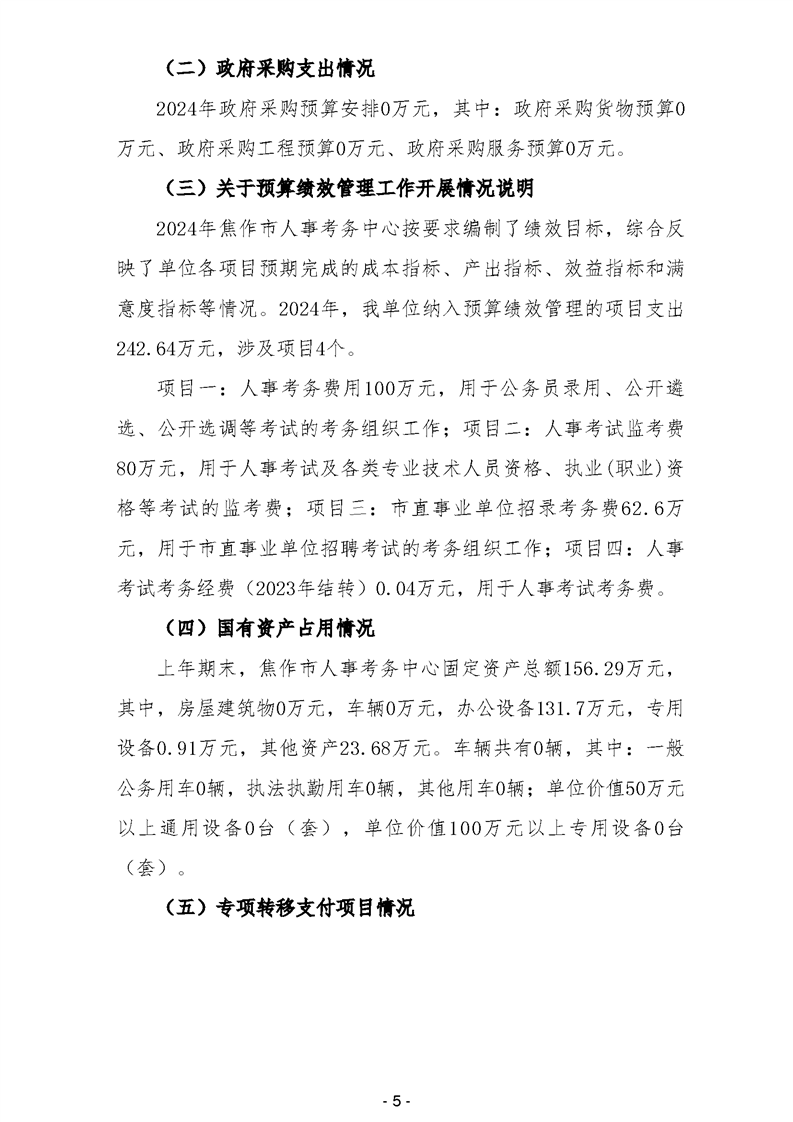 （二）政府采购支出情况

2024年政府采购预算安排0万元，其中：政府采购货物预算0万元、政府采购工程预算0万元、政府采购服务预算0万元。

（三）关于预算绩效管理工作开展情况说明

2024年焦作市人事考务中心按要求编制了绩效目标，综合反映了单位各项目预期完成的成本指标、产出指标、效益指标和满意度指标等情况。2024年，我单位纳入预算绩效管理的项目支出242.64万元，涉及项目4个。

项目一：人事考务费用100万元，用于公务员录用、公开遴选、公开选调等考试的考务组织工作；项目二：人事考试监考费80万元，用于人事考试及各类专业技术人员资格、执业(职业)资格等考试的监考费；项目三：市直事业单位招录考务费62.6万元，用于市直事业单位招聘考试的考务组织工作；项目四：人事考试考务经费（2023年结转）0.04万元，用于人事考试考务费。

（四）国有资产占用情况

上年期末，焦作市人事考务中心固定资产总额156.29万元，其中，房屋建筑物0万元，车辆0万元，办公设备131.7万元，专用设备0.91万元，其他资产23.68万元。车辆共有0辆，其中：一般公务用车0辆，执法执勤用车0辆，其他用车0辆；单位价值50万元以上通用设备0台（套），单位价值100万元以上专用设备0台（套）。

（五）专项转移支付项目情况

- 5 -